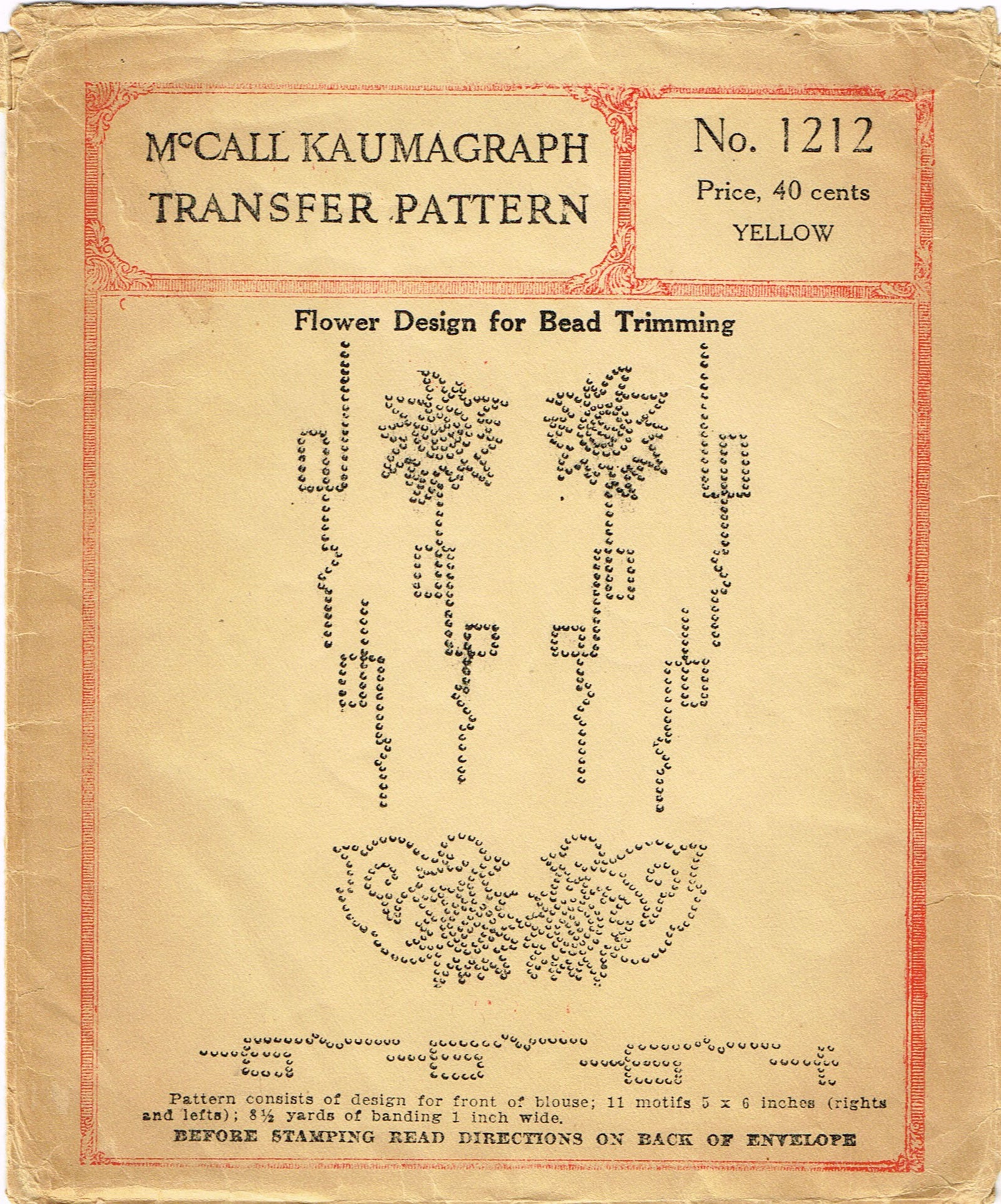 McCALL KAUMAGRAPH TRANSFER PATTERN

No. 1212
Price, 40 cents
YELLOW

Flower Design for Bead Trimming

Pattern consists of design for front of blouse; 11 motifs 5 x 6 inches (rights and lefts); 8½ yards of banding 1 inch wide.

BEFORE STAMPING READ DIRECTIONS ON BACK OF ENVELOPE